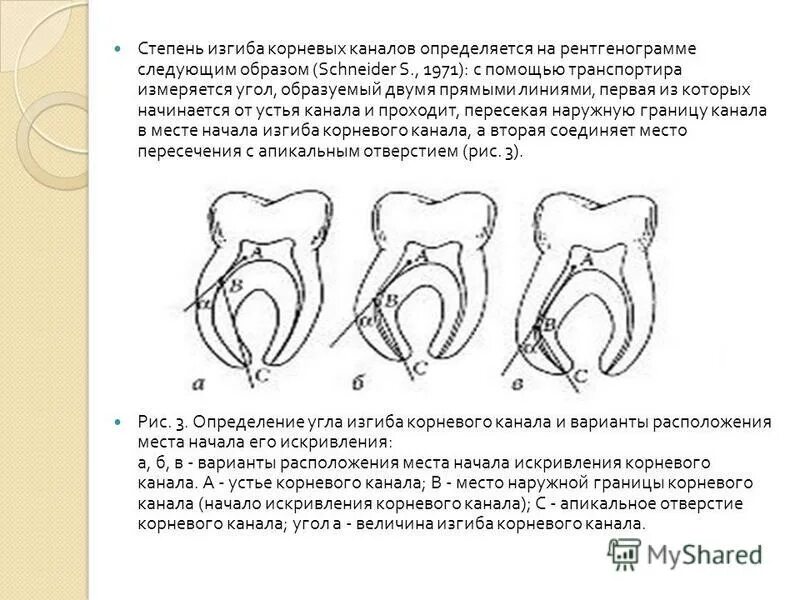 • Степень изгиба корневых каналов определяется на рентгенограмме следующим образом (Schneider S., 1971): с помощью транспортира измеряется угол, образуемый двумя прямыми линиями, первая из которых начинается от устья канала и проходит, пересекая наружную границу канала в месте начала изгиба корневого канала, а вторая соединяет место пересечения с апикальным отверстием (рис. 3).

A
B
α
C
а

A
B
α
C
б

A
B
α
C
в

• Рис. 3. Определение угла изгиба корневого канала и варианты расположения места начала его искривления:
а, б, в - варианты расположения места начала искривления корневого канала. А - устье корневого канала; В - место наружной границы корневого канала (начало искривления корневого канала); С - апикальное отверстие корневого канала; угол а - величина изгиба корневого канала.

MyShared